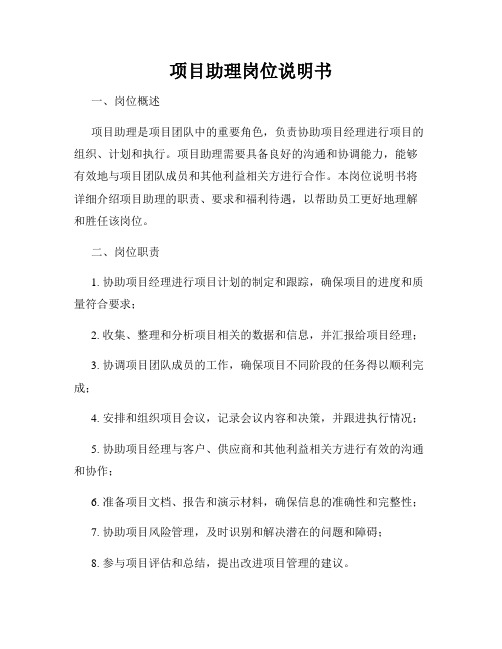 项目助理岗位说明书

一、岗位概述

项目助理是项目团队中的重要角色，负责协助项目经理进行项目的组织、计划和执行。项目助理需要具备良好的沟通和协调能力，能够有效地与项目团队成员和其他利益相关方进行合作。本岗位说明书将详细介绍项目助理的职责、要求和福利待遇，以帮助员工更好地理解和胜任该岗位。

二、岗位职责

1. 协助项目经理进行项目计划的制定和跟踪，确保项目的进度和质量符合要求；

2. 收集、整理和分析项目相关的数据和信息，并汇报给项目经理；

3. 协调项目团队成员的工作，确保项目不同阶段的任务得以顺利完成；

4. 安排和组织项目会议，记录会议内容和决策，并跟进执行情况；

5. 协助项目经理与客户、供应商和其他利益相关方进行有效的沟通和协作；

6. 准备项目文档、报告和演示材料，确保信息的准确性和完整性；

7. 协助项目风险管理，及时识别和解决潜在的问题和障碍；

8. 参与项目评估和总结，提出改进项目管理的建议。